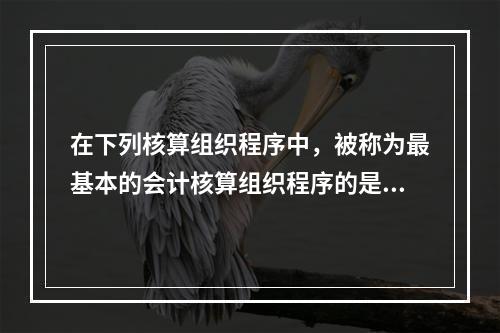 在下列核算组织程序中，被称为最基本的会计核算组织程序的是...